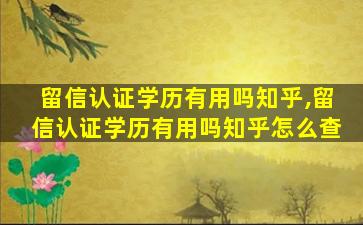 留信认证学历有用吗知乎,留信认证学历有用吗知乎怎么查